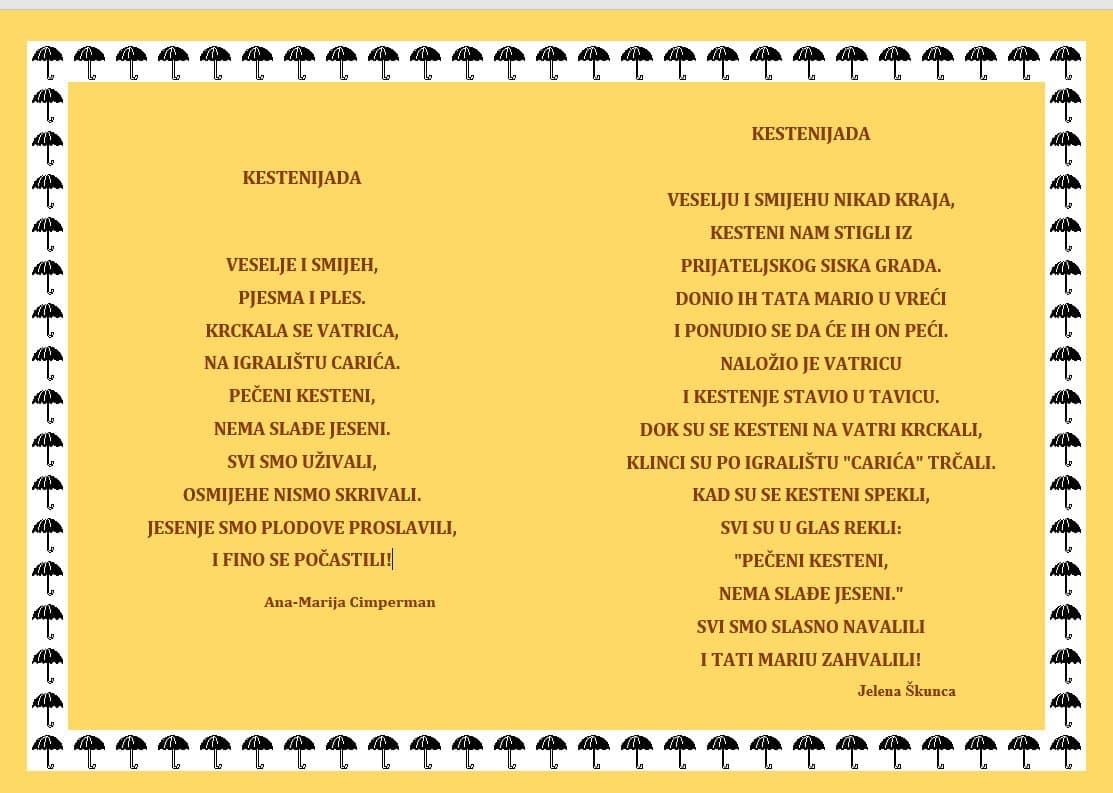 KESTENIJADA

VESELJE I SMIJEH,
PJESMA I PLES.
KRCKALA SE VATRICA,
NA IGRALIŠTU CARIĆA.
PEČENI KESTENI,
NEMA SLAĐE JESENI.
SVI SMO UŽIVALI,
OSMIJEHE NISMO SKRIVALI.
JESENJE SMO PLODOVE PROSLAVILI,
I FINO SE POČASTILI!

Ana-Marija Cimperman

KESTENIJADA

VESELJU I SMIJEHU NIKAD KRAJA,
KESTENI NAM STIGLI IZ
PRIJATELJSKOG SISKA GRADA.
DONIO IH TATA MARIO U VREĆI
I PONUDIO SE DA ĆE IH ON PEĆI.
NALOŽIO JE VATRICU
I KESTENJE STAVIO U TAVICU.
DOK SU SE KESTENI NA VATRI KRCKALI,
KLINCI SU PO IGRALIŠTU "CARIĆA" TRČALI.
KAD SU SE KESTENI SPEKLI,
SVI SU U GLAS REKLI:
"PEČENI KESTENI,
NEMA SLAĐE JESENI."
SVI SMO SLASNO NAVALILI
I TATI MARIU ZAHVALILI!

Jelena Škunca